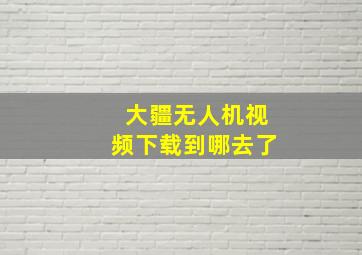 大疆无人机视频下载到哪去了